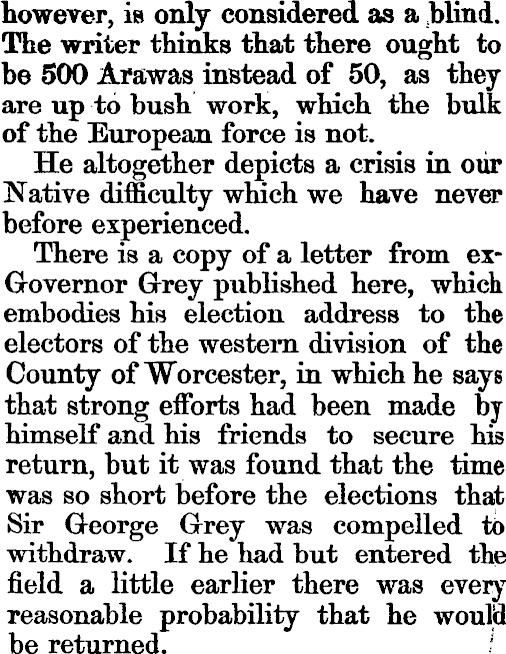 however, is only considered as a blind. The writer thinks that there ought to be 500 Arawas instead of 50, as they are up to bush work, which the bulk of the European force is not.

He altogether depicts a crisis in our Native difficulty which we have never before experienced.

There is a copy of a letter from ex-Governor Grey published here, which embodies his election address to the electors of the western division of the County of Worcester, in which he says that strong efforts had been made by himself and his friends to secure his return, but it was found that the time was so short before the elections that Sir George Grey was compelled to withdraw. If he had but entered the field a little earlier there was every reasonable probability that he would be returned.